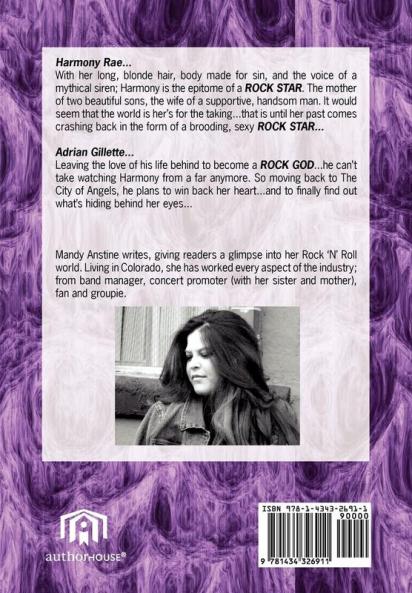 Harmony Rae...

With her long, blonde hair, body made for sin, and the voice of a mythical siren; Harmony is the epitome of a ROCK STAR. The mother of two beautiful sons, the wife of a supportive, handsom man. It would seem that the world is her's for the taking...that is until her past comes crashing back in the form of a brooding, sexy ROCK STAR...

Adrian Gillette...

Leaving the love of his life behind to become a ROCK GOD...he can't take watching Harmony from a far anymore. So moving back to The City of Angels, he plans to win back her heart...and to finally find out what's hiding behind her eyes...

Mandy Anstine writes, giving readers a glimpse into her Rock 'N' Roll world. Living in Colorado, she has worked every aspect of the industry; from band manager, concert promoter (with her sister and mother), fan and groupie.

authorHOUSE®

ISBN 978-1-4343-2691-1

90000

9 781434 326911